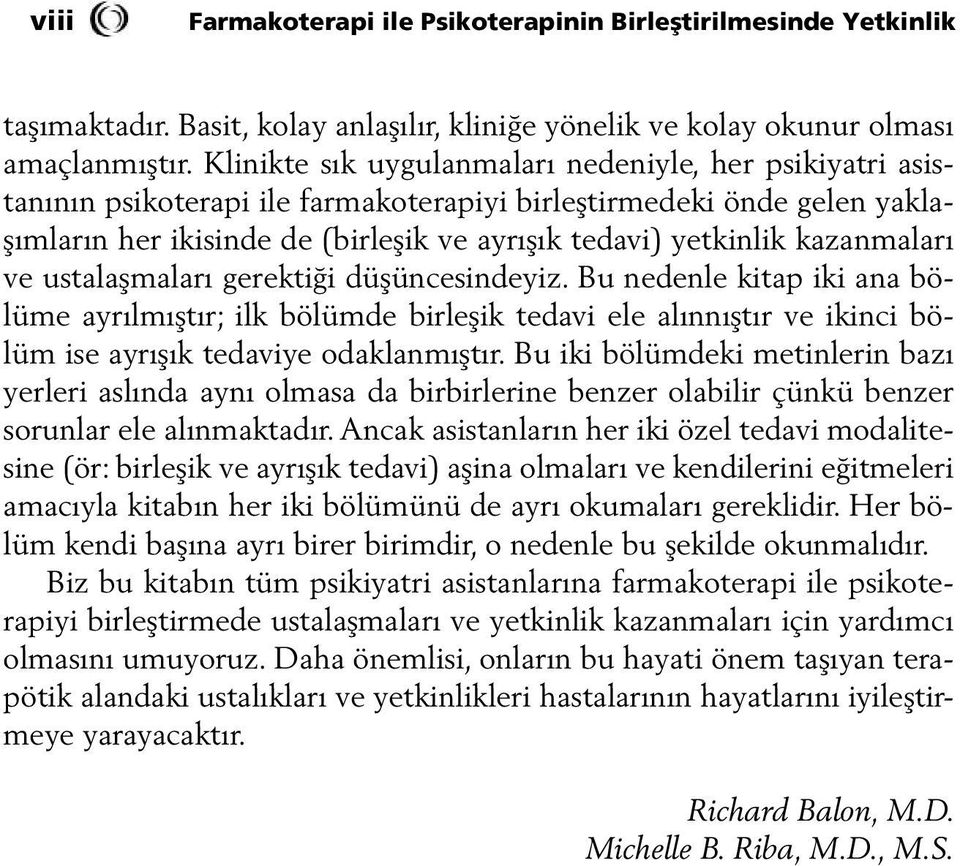 viii Farmakoterapi ile Psikoterapinin Birleştirilmesinde Yetkinlik

taşımaktadır. Basit, kolay anlaşılır, kliniğe yönelik ve kolay okunur olması amaçlanmıştır. Klinikte sık uygulanmaları nedeniyle, her psikiyatri asistanının psikoterapi ile farmakoterapiyi birleştirmedeki önde gelen yaklaşımların her ikisinde de (birleşik ve ayrışık tedavi) yetkinlik kazanmaları ve ustalaşmaları gerektiği düşüncesindeyiz. Bu nedenle kitap iki ana bölüme ayrılmıştır; ilk bölümde birleşik tedavi ele alınnıştır ve ikinci bölüm ise ayrışık tedaviye odaklanmıştır. Bu iki bölümdeki metinlerin bazı yerleri aslında aynı olmasa da birbirlerine benzer olabilir çünkü benzer sorunlar ele alınmaktadır. Ancak asistanların her iki özel tedavi modalitesine (ör: birleşik ve ayrışık tedavi) aşina olmaları ve kendilerini eğitmeleri amacıyla kitabın her iki bölümünü de ayrı okumaları gereklidir. Her bölüm kendi başına ayrı birer birimdir, o nedenle bu şekilde okunmalıdır.

Biz bu kitabın tüm psikiyatri asistanlarına farmakoterapi ile psikoterapiyi birleştirmede ustalaşmaları ve yetkinlik kazanmaları için yardımcı olmasını umuyoruz. Daha önemlisi, onların bu hayati önem taşıyan terapötik alandaki ustalıkları ve yetkinlikleri hastalarının hayatlarını iyileştirmeye yarayacaktır.

Richard Balon, M.D.
Michelle B. Riba, M.D., M.S.